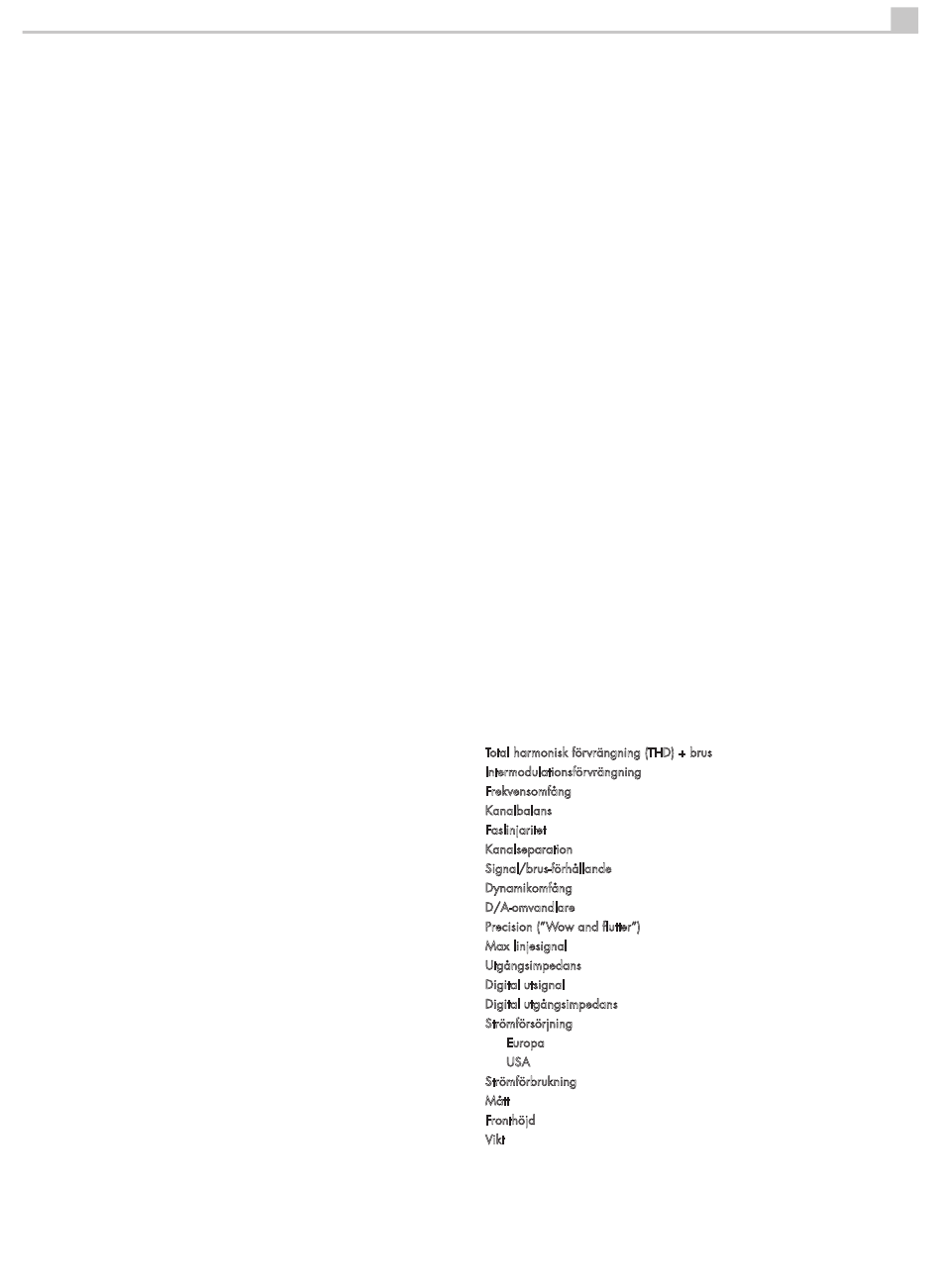 Total harmonisk förvrängning (THD) + brus
Intermodulationsförvrängning
Frekvensomfång
Kanalbalans
Faslinjaritet
Kanalseparation
Signal/brus-förhållande
Dynamikomfång
D/A-omvandlare
Precision ("Wow and flutter")
Max linjesignal
Utgångsimpedans
Digital utsignal
Digital utgångsimpedans
Strömförsörjning
Europa
USA
Strömförbrukning
Mått
Fronthöjd
Vikt